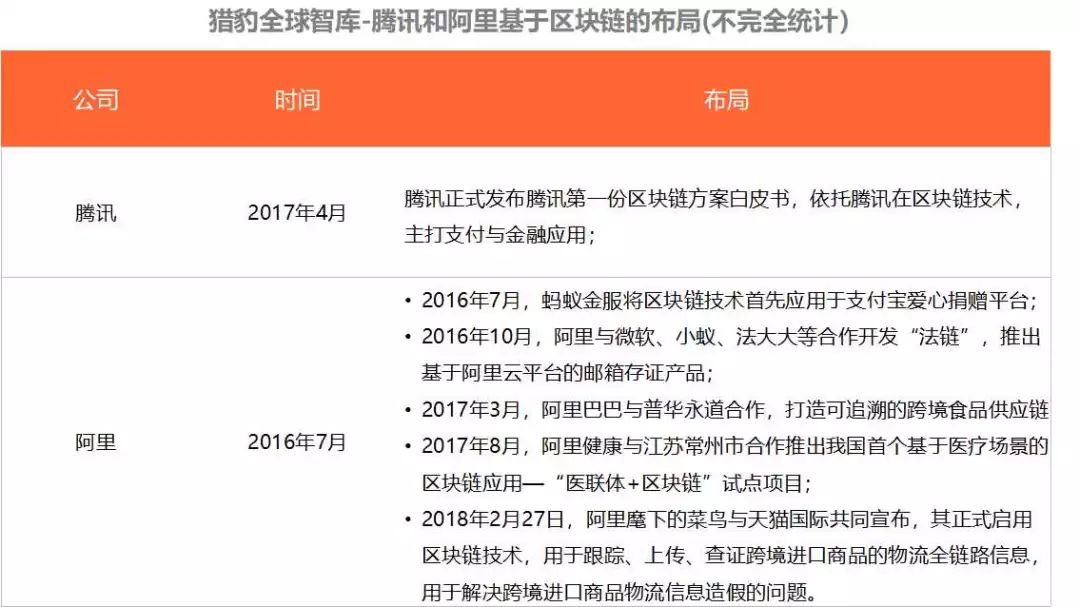 猎豹全球智库-腾讯和阿里基于区块链的布局(不完全统计)

| 公司 | 时间 | 布局 |
|---|---|---|
| 腾讯 | 2017年4月 | 腾讯正式发布腾讯第一份区块链方案白皮书，依托腾讯在区块链技术，主打支付与金融应用； |
| 阿里 | 2016年7月 | • 2016年7月，蚂蚁金服将区块链技术首先应用于支付宝爱心捐赠平台；<br>• 2016年10月，阿里与微软、小蚁、法大大等合作开发“法链”，推出基于阿里云平台的邮箱存证产品；<br>• 2017年3月，阿里巴巴与普华永道合作，打造可追溯的跨境食品供应链<br>• 2017年8月，阿里健康与江苏常州市合作推出我国首个基于医疗场景的区块链应用—“医联体+区块链”试点项目；<br>• 2018年2月27日，阿里麾下的菜鸟与天猫国际共同宣布，其正式启用区块链技术，用于跟踪、上传、查证跨境进口商品的物流全链路信息，用于解决跨境进口商品物流信息造假的问题。 |